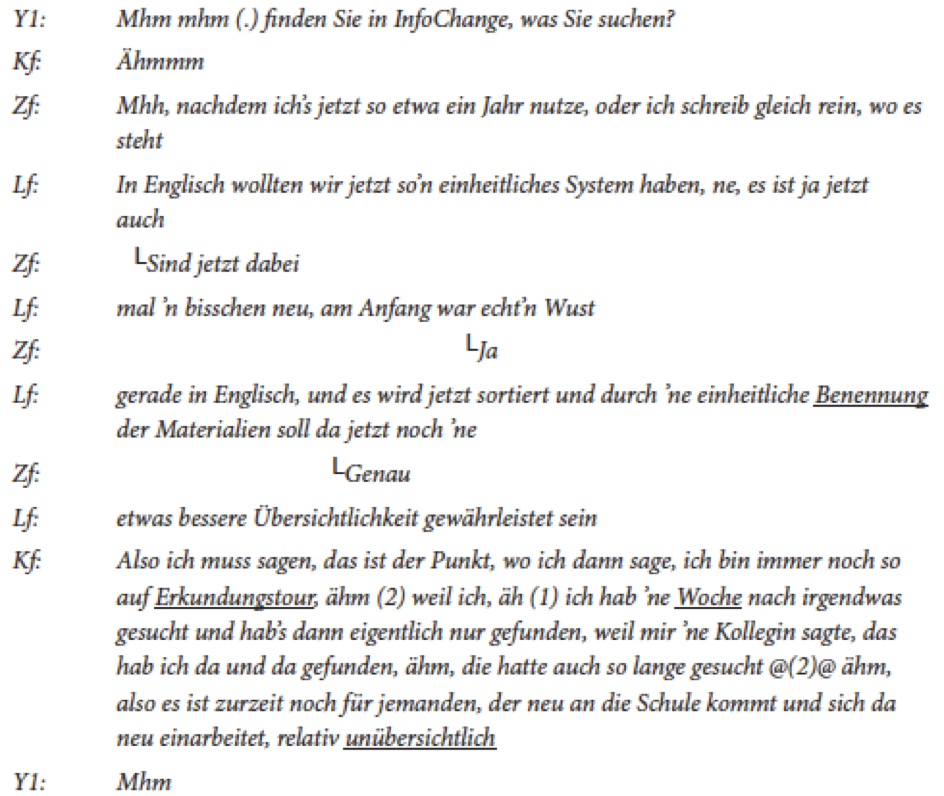 Y1: Mhm mhm (.) finden Sie in InfoChange, was Sie suchen?

Kf: Ähmmm

Zf: Mhh, nachdem ich's jetzt so etwa ein Jahr nutze, oder ich schreib gleich rein, wo es steht

Lf: In Englisch wollten wir jetzt so'n einheitliches System haben, ne, es ist ja jetzt auch

Zf: └Sind jetzt dabei

Lf: mal 'n bisschen neu, am Anfang war echt'n Wust

Zf: └Ja

Lf: gerade in Englisch, und es wird jetzt sortiert und durch 'ne einheitliche Benennung der Materialien soll da jetzt noch 'ne

Zf: └Genau

Lf: etwas bessere Übersichtlichkeit gewährleistet sein

Kf: Also ich muss sagen, das ist der Punkt, wo ich dann sage, ich bin immer noch so auf Erkundungstour, ähm (2) weil ich, äh (1) ich hab 'ne Woche nach irgendwas gesucht und hab's dann eigentlich nur gefunden, weil mir 'ne Kollegin sagte, das hab ich da und da gefunden, ähm, die hatte auch so lange gesucht @(2)@ ähm, also es ist zurzeit noch für jemanden, der neu an die Schule kommt und sich da neu einarbeitet, relativ unübersichtlich

Y1: Mhm